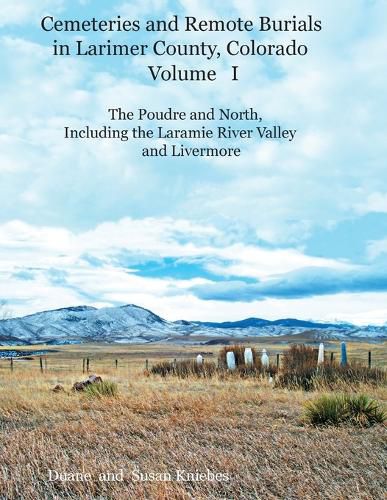 Cemeteries and Remote Burials in Larimer County, Colorado
Volume I

The Poudre and North,
Including the Laramie River Valley
and Livermore

Duane and Susan Kniebes